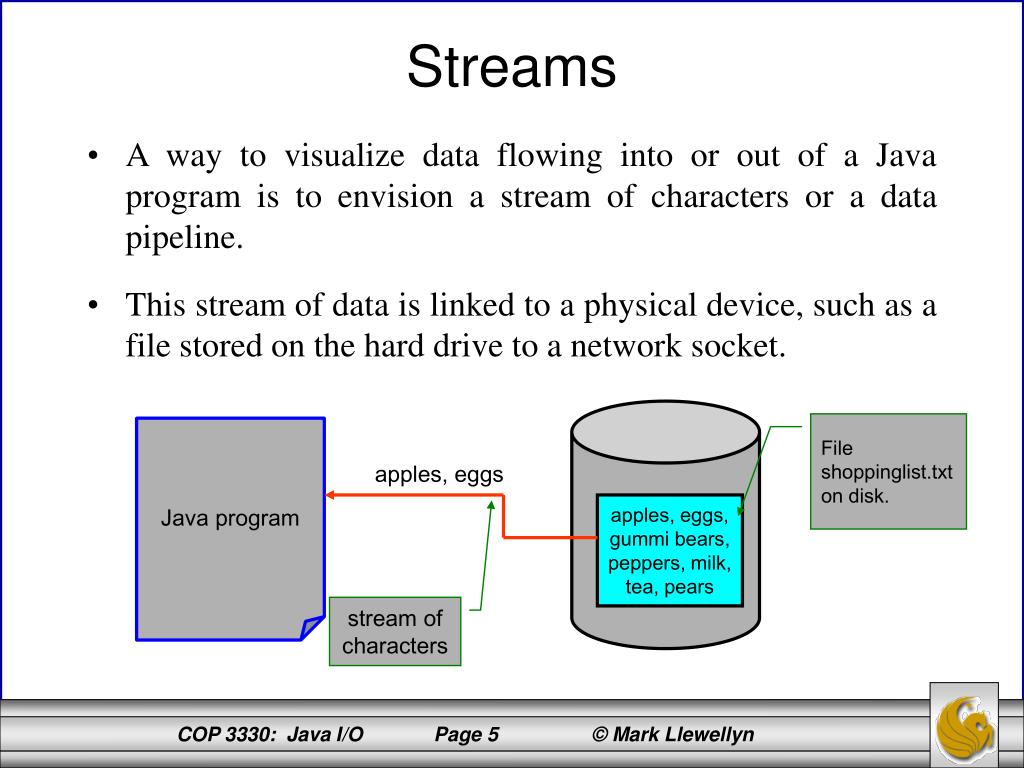 Streams

• A way to visualize data flowing into or out of a Java program is to envision a stream of characters or a data pipeline.

• This stream of data is linked to a physical device, such as a file stored on the hard drive to a network socket.

Java program

apples, eggs

stream of characters

apples, eggs, gummi bears, peppers, milk, tea, pears

File shoppinglist.txt on disk.

COP 3330: Java I/O Page 5 © Mark Llewellyn